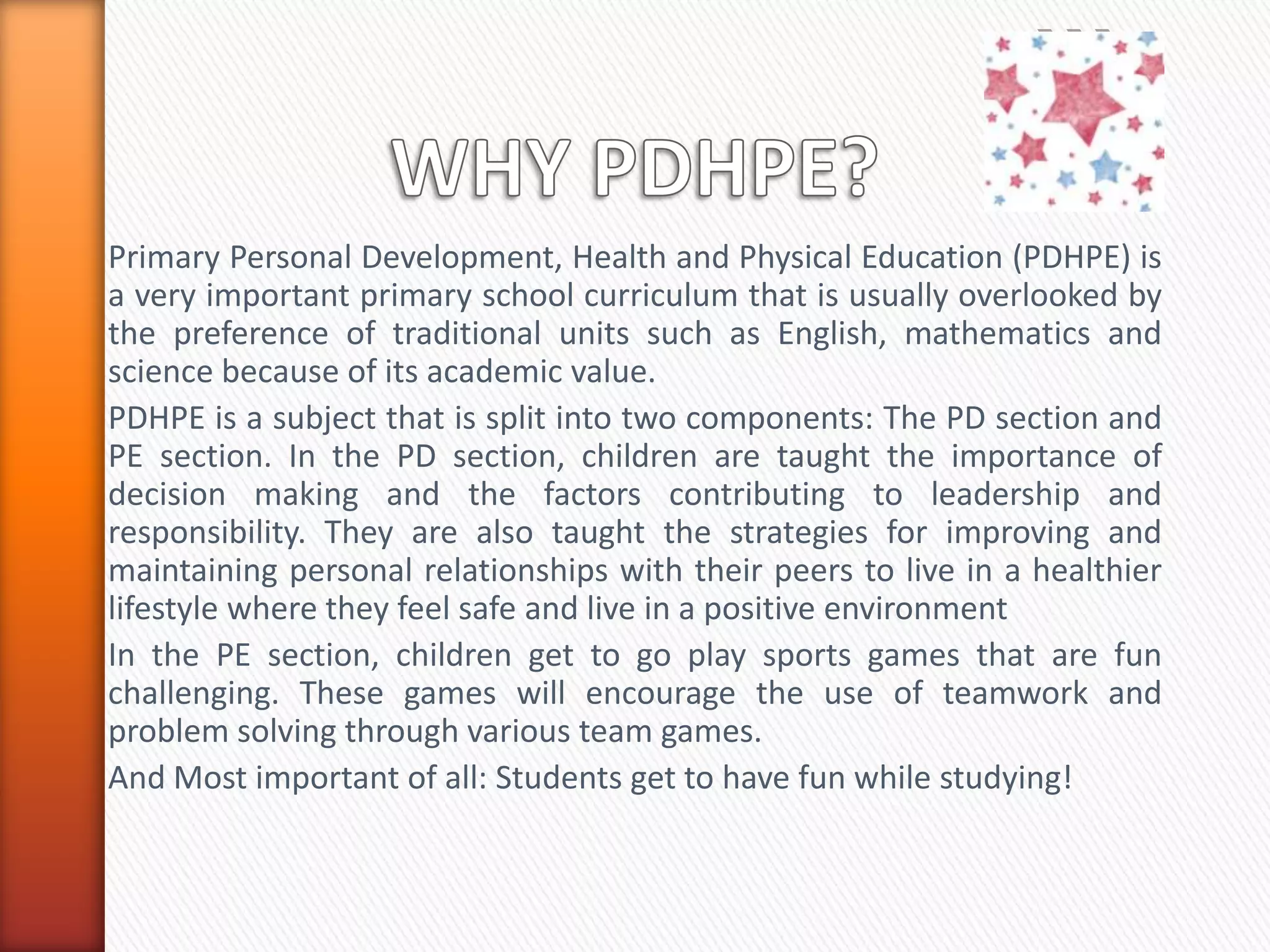 WHY PDHPE?

Primary Personal Development, Health and Physical Education (PDHPE) is a very important primary school curriculum that is usually overlooked by the preference of traditional units such as English, mathematics and science because of its academic value.

PDHPE is a subject that is split into two components: The PD section and PE section. In the PD section, children are taught the importance of decision making and the factors contributing to leadership and responsibility. They are also taught the strategies for improving and maintaining personal relationships with their peers to live in a healthier lifestyle where they feel safe and live in a positive environment

In the PE section, children get to go play sports games that are fun challenging. These games will encourage the use of teamwork and problem solving through various team games.

And Most important of all: Students get to have fun while studying!